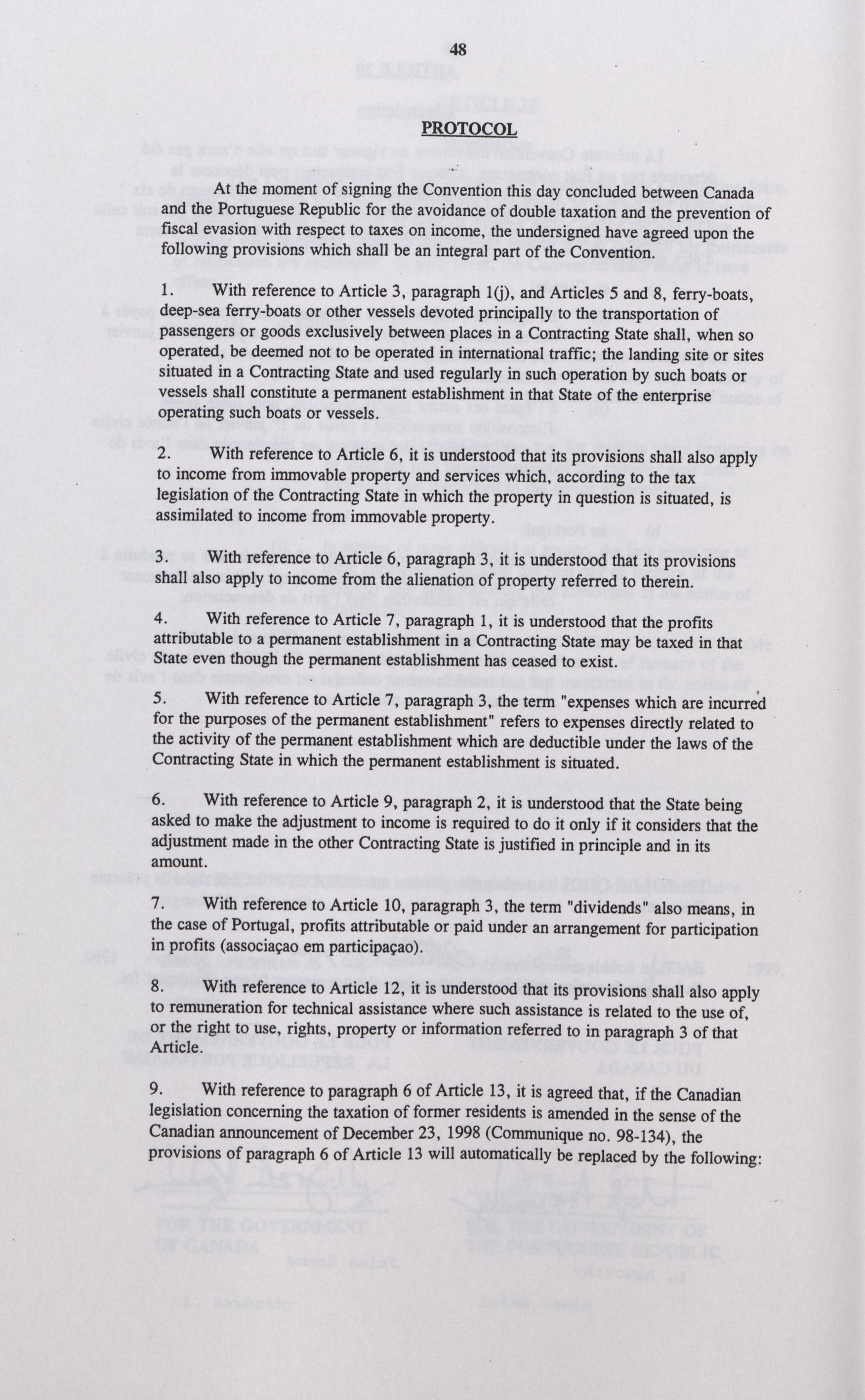 48

PROTOCOL

At the moment of signing the Convention this day concluded between Canada and the Portuguese Republic for the avoidance of double taxation and the prevention of fiscal evasion with respect to taxes on income, the undersigned have agreed upon the following provisions which shall be an integral part of the Convention.

1. With reference to Article 3, paragraph 1(j), and Articles 5 and 8, ferry-boats, deep-sea ferry-boats or other vessels devoted principally to the transportation of passengers or goods exclusively between places in a Contracting State shall, when so operated, be deemed not to be operated in international traffic; the landing site or sites situated in a Contracting State and used regularly in such operation by such boats or vessels shall constitute a permanent establishment in that State of the enterprise operating such boats or vessels.

2. With reference to Article 6, it is understood that its provisions shall also apply to income from immovable property and services which, according to the tax legislation of the Contracting State in which the property in question is situated, is assimilated to income from immovable property.

3. With reference to Article 6, paragraph 3, it is understood that its provisions shall also apply to income from the alienation of property referred to therein.

4. With reference to Article 7, paragraph 1, it is understood that the profits attributable to a permanent establishment in a Contracting State may be taxed in that State even though the permanent establishment has ceased to exist.

5. With reference to Article 7, paragraph 3, the term "expenses which are incurred for the purposes of the permanent establishment" refers to expenses directly related to the activity of the permanent establishment which are deductible under the laws of the Contracting State in which the permanent establishment is situated.

6. With reference to Article 9, paragraph 2, it is understood that the State being asked to make the adjustment to income is required to do it only if it considers that the adjustment made in the other Contracting State is justified in principle and in its amount.

7. With reference to Article 10, paragraph 3, the term "dividends" also means, in the case of Portugal, profits attributable or paid under an arrangement for participation in profits (associaçao em participaçao).

8. With reference to Article 12, it is understood that its provisions shall also apply to remuneration for technical assistance where such assistance is related to the use of, or the right to use, rights, property or information referred to in paragraph 3 of that Article.

9. With reference to paragraph 6 of Article 13, it is agreed that, if the Canadian legislation concerning the taxation of former residents is amended in the sense of the Canadian announcement of December 23, 1998 (Communique no. 98-134), the provisions of paragraph 6 of Article 13 will automatically be replaced by the following: